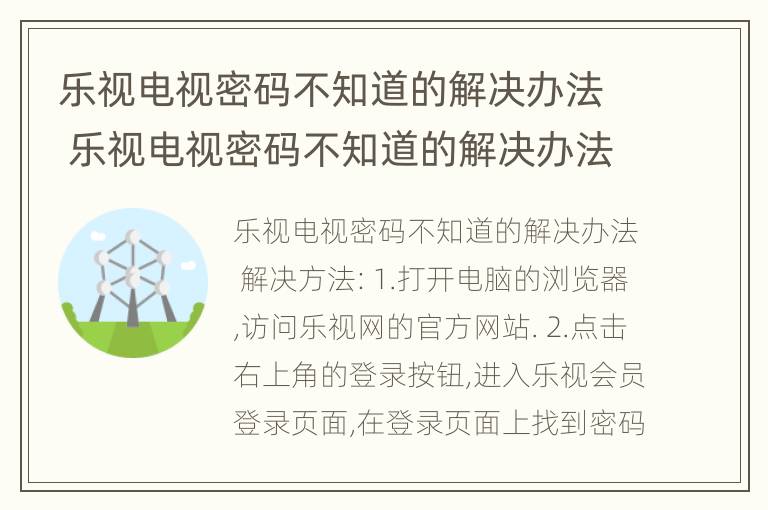 乐视电视密码不知道的解决办法 乐视电视密码不知道的解决办法

乐视电视密码不知道的解决办法 解决方法: 1.打开电脑的浏览器,访问乐视网的官方网站. 2.点击右上角的登录按钮,进入乐视会员登录页面,在登录页面上找到密码